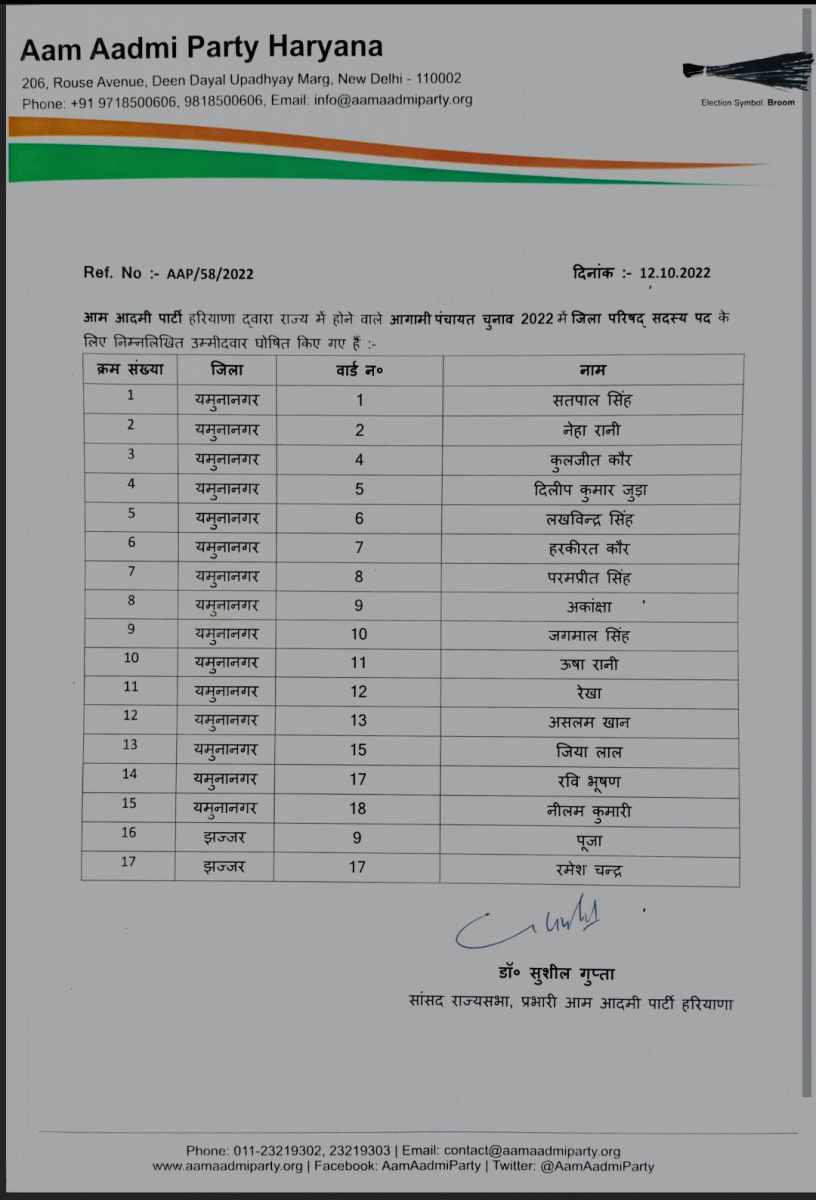 Aam Aadmi Party Haryana
206, Rouse Avenue, Deen Dayal Upadhyay Marg, New Delhi - 110002
Phone: +91 9718500606, 9818500606, Email: info@aamaadmiparty.org

Election Symbol: Broom

Ref. No :- AAP/58/2022

दिनांक :- 12.10.2022

आम आदमी पार्टी हरियाणा द्वारा राज्य में होने वाले आगामी पंचायत चुनाव 2022 में जिला परिषद् सदस्य पद के लिए निम्नलिखित उम्मीदवार घोषित किए गए हैं :-

| क्रम संख्या | जिला | वार्ड न० | नाम |
|---|---|---|---|
| 1 | यमुनानगर | 1 | सतपाल सिंह |
| 2 | यमुनानगर | 2 | नेहा रानी |
| 3 | यमुनानगर | 4 | कुलजीत कौर |
| 4 | यमुनानगर | 5 | दिलीप कुमार जुड़ा |
| 5 | यमुनानगर | 6 | लखविन्द्र सिंह |
| 6 | यमुनानगर | 7 | हरकीरत कौर |
| 7 | यमुनानगर | 8 | परमप्रीत सिंह |
| 8 | यमुनानगर | 9 | अकांक्षा |
| 9 | यमुनानगर | 10 | जगमाल सिंह |
| 10 | यमुनानगर | 11 | ऊषा रानी |
| 11 | यमुनानगर | 12 | रेखा |
| 12 | यमुनानगर | 13 | असलम खान |
| 13 | यमुनानगर | 15 | जिया लाल |
| 14 | यमुनानगर | 17 | रवि भूषण |
| 15 | यमुनानगर | 18 | नीलम कुमारी |
| 16 | झज्जर | 9 | पूजा |
| 17 | झज्जर | 17 | रमेश चन्द्र |

डॉ० सुशील गुप्ता
सांसद राज्यसभा, प्रभारी आम आदमी पार्टी हरियाणा

Phone: 011-23219302, 23219303 | Email: contact@aamaadmiparty.org
www.aamaadmiparty.org | Facebook: AamAadmiParty | Twitter: @AamAadmiParty